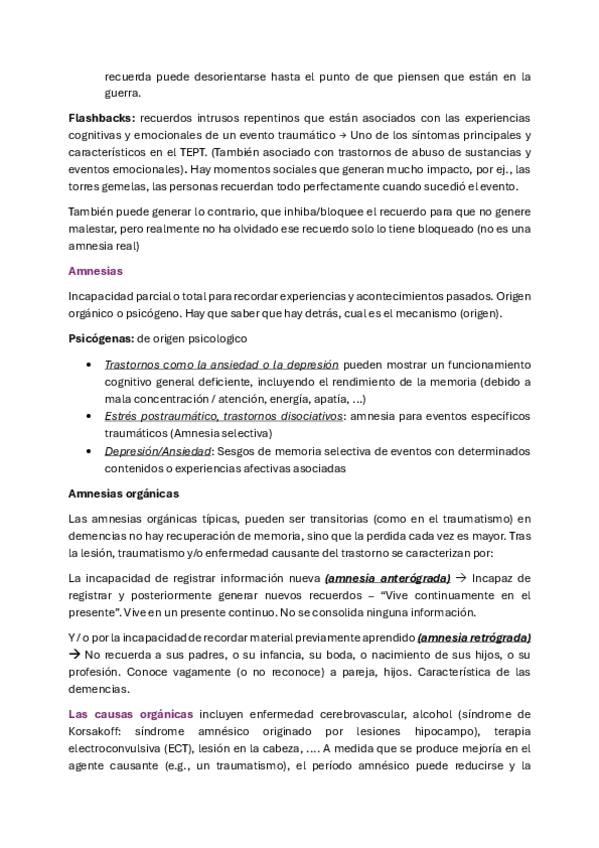 recuerda puede desorientarse hasta el punto de que piensen que están en la guerra.

Flashbacks: recuerdos intrusos repentinos que están asociados con las experiencias cognitivas y emocionales de un evento traumático → Uno de los síntomas principales y característicos en el TEPT. (También asociado con trastornos de abuso de sustancias y eventos emocionales). Hay momentos sociales que generan mucho impacto, por ej., las torres gemelas, las personas recuerdan todo perfectamente cuando sucedió el evento.

También puede generar lo contrario, que inhiba/bloquee el recuerdo para que no genere malestar, pero realmente no ha olvidado ese recuerdo solo lo tiene bloqueado (no es una amnesia real)

Amnesias

Incapacidad parcial o total para recordar experiencias y acontecimientos pasados. Origen orgánico o psicógeno. Hay que saber que hay detrás, cual es el mecanismo (origen).

Psicógenas: de origen psicologico

• Trastornos como la ansiedad o la depresión pueden mostrar un funcionamiento cognitivo general deficiente, incluyendo el rendimiento de la memoria (debido a mala concentración / atención, energía, apatía, ...)
• Estrés postraumático, trastornos disociativos: amnesia para eventos específicos traumáticos (Amnesia selectiva)
• Depresión/Ansiedad: Sesgos de memoria selectiva de eventos con determinados contenidos o experiencias afectivas asociadas

Amnesias orgánicas

Las amnesias orgánicas típicas, pueden ser transitorias (como en el traumatismo) en demencias no hay recuperación de memoria, sino que la perdida cada vez es mayor. Tras la lesión, traumatismo y/o enfermedad causante del trastorno se caracterizan por:

La incapacidad de registrar información nueva (amnesia anterógrada) → Incapaz de registrar y posteriormente generar nuevos recuerdos – "Vive continuamente en el presente". Vive en un presente continuo. No se consolida ninguna información.

Y / o por la incapacidad de recordar material previamente aprendido (amnesia retrógrada) → No recuerda a sus padres, o su infancia, su boda, o nacimiento de sus hijos, o su profesión. Conoce vagamente (o no reconoce) a pareja, hijos. Característica de las demencias.

Las causas orgánicas incluyen enfermedad cerebrovascular, alcohol (síndrome de Korsakoff: síndrome amnésico originado por lesiones hipocampo), terapia electroconvulsiva (ECT), lesión en la cabeza, .... A medida que se produce mejoría en el agente causante (e.g., un traumatismo), el período amnésico puede reducirse y la